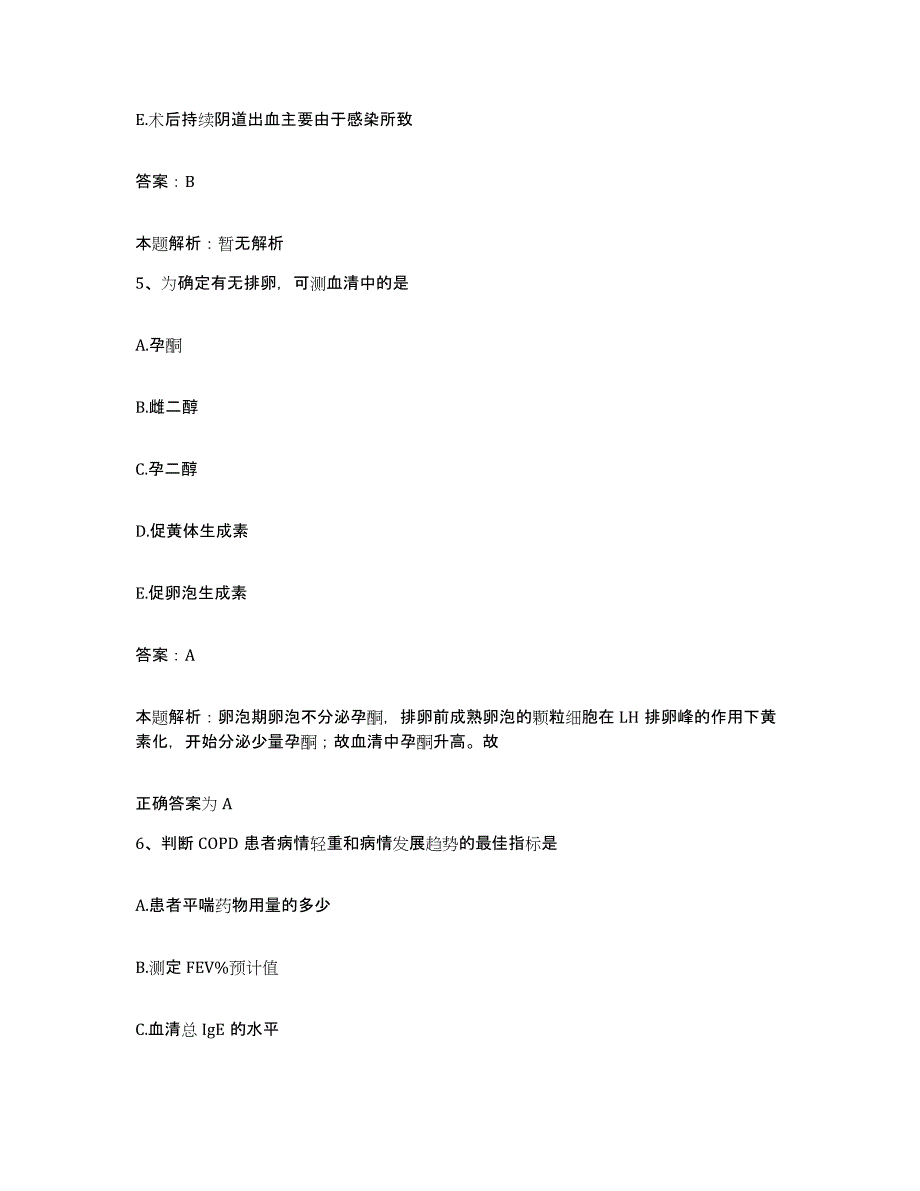 E.术后持续阴道出血主要由于感染所致

答案：B

本题解析：暂无解析

5、为确定有无排卵，可测血清中的是

A.孕酮

B.雌二醇

C.孕二醇

D.促黄体生成素

E.促卵泡生成素

答案：A

本题解析：卵泡期卵泡不分泌孕酮，排卵前成熟卵泡的颗粒细胞在 LH 排卵峰的作用下黄素化，开始分泌少量孕酮；故血清中孕酮升高。故

正确答案为 A

6、判断 COPD 患者病情轻重和病情发展趋势的最佳指标是

A.患者平喘药物用量的多少

B.测定 FEV%预计值

C.血清总 IgE 的水平